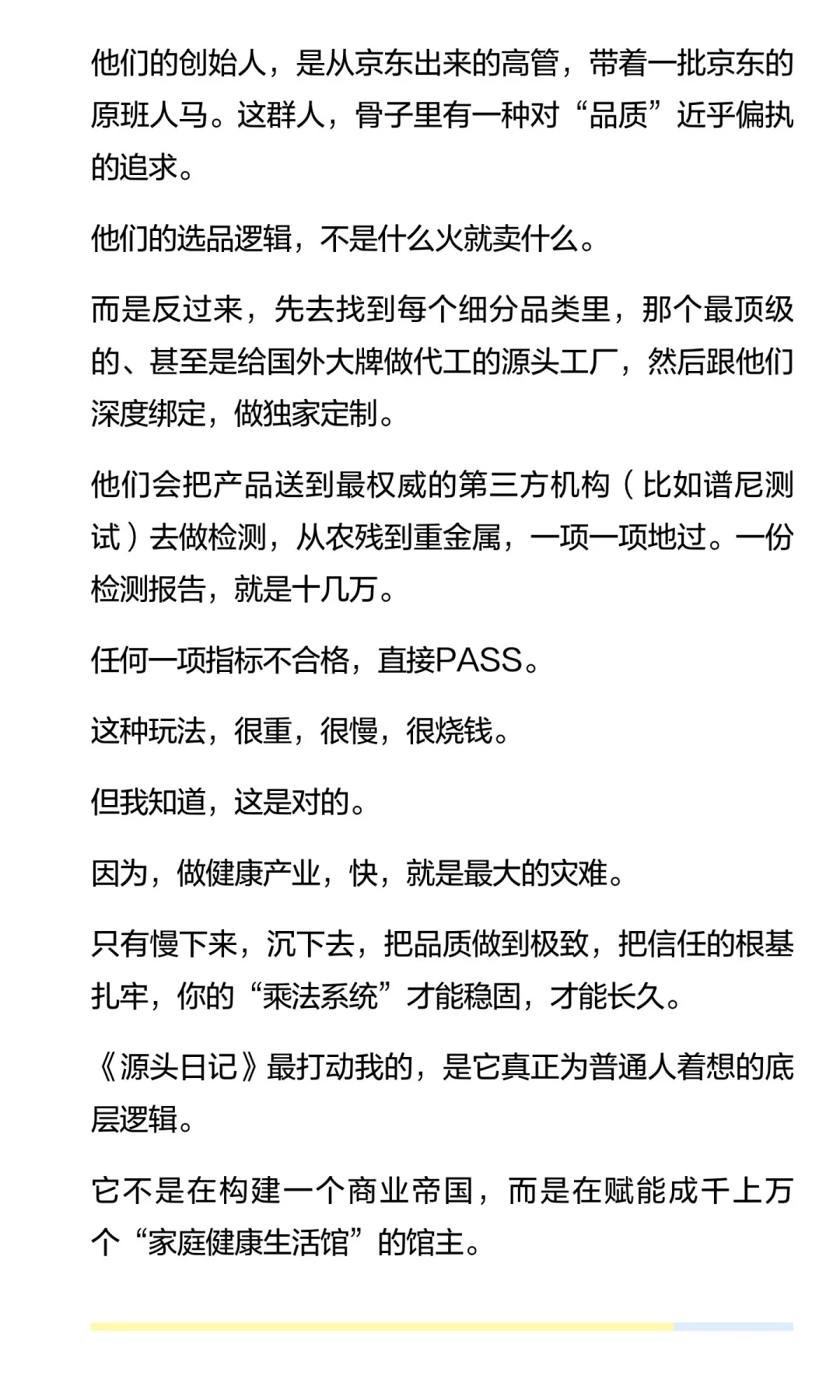 他们的创始人，是从京东出来的高管，带着一批京东的原班人马。这群人，骨子里有一种对“品质”近乎偏执的追求。

他们的选品逻辑，不是什么火就卖什么。

而是反过来，先去找到每个细分品类里，那个最顶级的、甚至是给国外大牌做代工的源头工厂，然后跟他们深度绑定，做独家定制。

他们会把产品送到最权威的第三方机构（比如谱尼测试）去做检测，从农残到重金属，一项一项地过。一份检测报告，就是十几万。

任何一项指标不合格，直接PASS。

这种玩法，很重，很慢，很烧钱。

但我知道，这是对的。

因为，做健康产业，快，就是最大的灾难。

只有慢下来，沉下去，把品质做到极致，把信任的根基扎牢，你的“乘法系统”才能稳固，才能长久。

《源头日记》最打动我的，是它真正为普通人着想的底层逻辑。

它不是在构建一个商业帝国，而是在赋能成千上万个“家庭健康生活馆”的馆主。